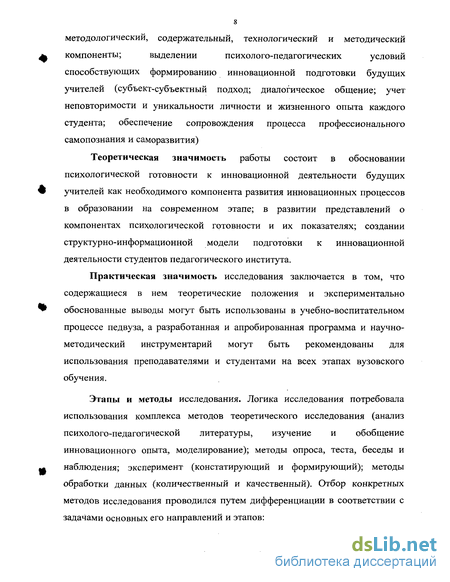 8

методологический, содержательный, технологический и методический компоненты; выделении психолого-педагогических условий способствующих формированию инновационной подготовки будущих учителей (субъект-субъектный подход; диалогическое общение; учет неповторимости и уникальности личности и жизненного опыта каждого студента; обеспечение сопровождения процесса профессионального самопознания и саморазвития)

Теоретическая значимость работы состоит в обосновании психологической готовности к инновационной деятельности будущих учителей как необходимого компонента развития инновационных процессов в образовании на современном этапе; в развитии представлений о компонентах психологической готовности и их показателях; создании структурно-информационной модели подготовки к инновационной деятельности студентов педагогического института.

Практическая значимость исследования заключается в том, что содержащиеся в нем теоретические положения и экспериментально обоснованные выводы могут быть использованы в учебно-воспитательном процессе педвуза, а разработанная и апробированная программа и научно-методический инструментарий могут быть рекомендованы для использования преподавателями и студентами на всех этапах вузовского обучения.

Этапы и методы исследования. Логика исследования потребовала использования комплекса методов теоретического исследования (анализ психолого-педагогической литературы, изучение и обобщение инновационного опыта, моделирование); методы опроса, теста, беседы и наблюдения; эксперимент (констатирующий и формирующий); методы обработки данных (количественный и качественный). Отбор конкретных методов исследования проводился путем дифференциации в соответствии с задачами основных его направлений и этапов:

dsLib.net
библиотека диссертаций